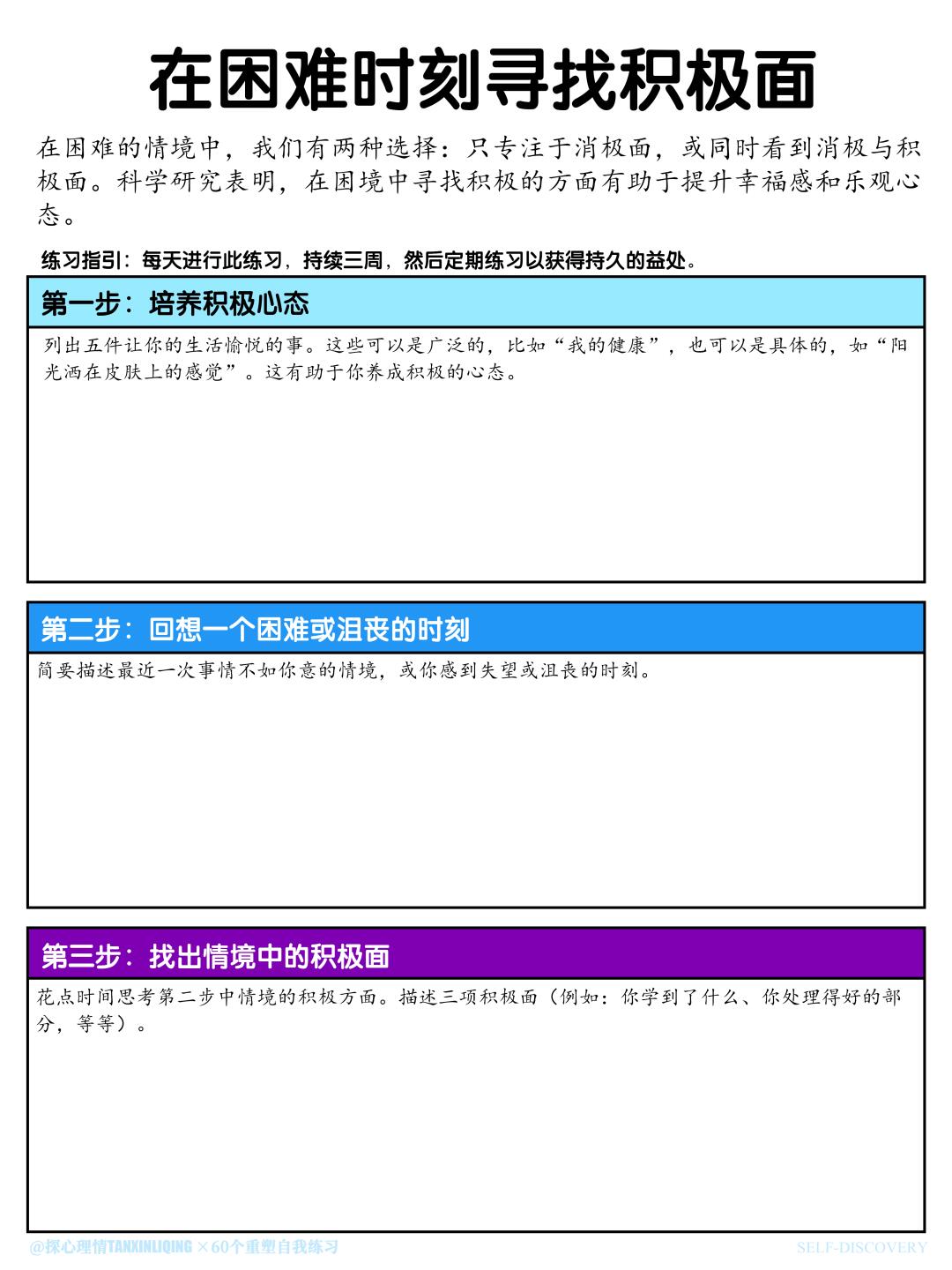 在困难时刻寻找积极面

在困难的情境中，我们有两种选择：只专注于消极面，或同时看到消极与积极面。科学研究表明，在困境中寻找积极的方面有助于提升幸福感和乐观心态。

练习指引：每天进行此练习，持续三周，然后定期练习以获得持久的益处。

第一步：培养积极心态

列出五件让你的生活愉悦的事。这些可以是广泛的，比如“我的健康”，也可以是具体的，如“阳光洒在皮肤上的感觉”。这有助于你养成积极的心态。

第二步：回想一个困难或沮丧的时刻

简要描述最近一次事情不如你意的情境，或你感到失望或沮丧的时刻。

第三步：找出情境中的积极面

花点时间思考第二步中情境的积极方面。描述三项积极面（例如：你学到了什么、你处理得好的部分，等等）。

@探心理情TANXINLIQING ×60个重塑自我练习

SELF-DISCOVERY